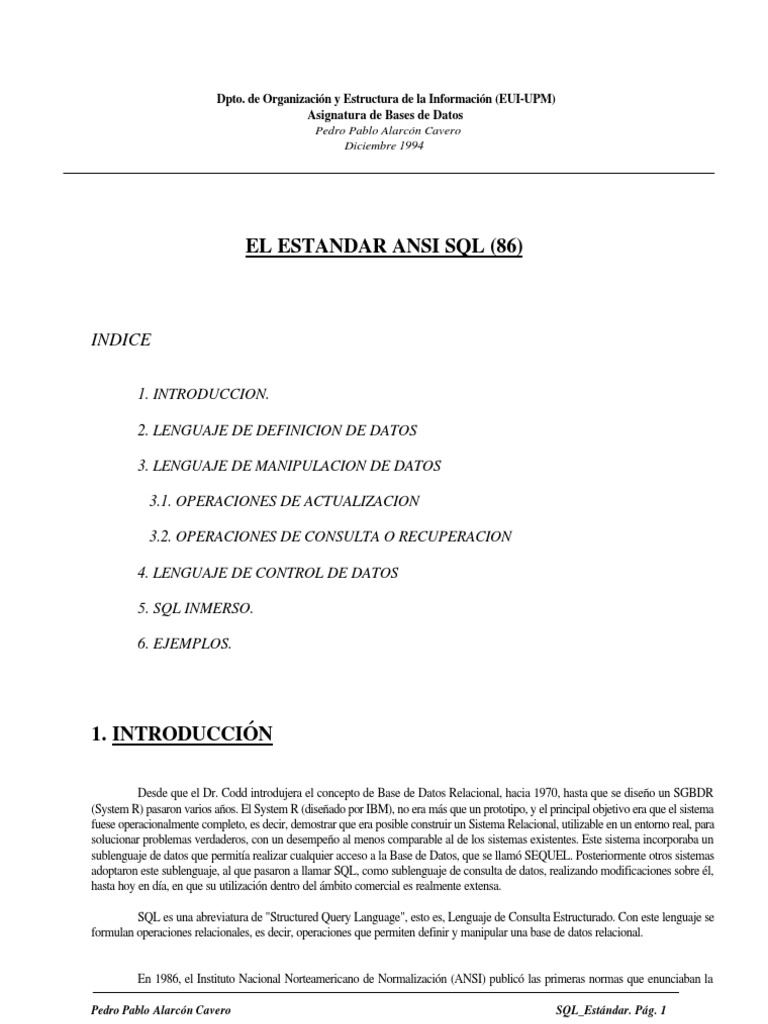 Dpto. de Organización y Estructura de la Información (EUI-UPM)
Asignatura de Bases de Datos
Pedro Pablo Alarcón Cavero
Diciembre 1994

EL ESTANDAR ANSI SQL (86)

INDICE

1. INTRODUCCION.

2. LENGUAJE DE DEFINICION DE DATOS

3. LENGUAJE DE MANIPULACION DE DATOS

3.1. OPERACIONES DE ACTUALIZACION

3.2. OPERACIONES DE CONSULTA O RECUPERACION

4. LENGUAJE DE CONTROL DE DATOS

5. SQL INMERSO.

6. EJEMPLOS.

1. INTRODUCCIÓN

Desde que el Dr. Codd introdujera el concepto de Base de Datos Relacional, hacia 1970, hasta que se diseño un SGBDR (System R) pasaron varios años. El System R (diseñado por IBM), no era más que un prototipo, y el principal objetivo era que el sistema fuese operacionalmente completo, es decir, demostrar que era posible construir un Sistema Relacional, utilizable en un entorno real, para solucionar problemas verdaderos, con un desempeño al menos comparable al de los sistemas existentes. Este sistema incorporaba un sublenguaje de datos que permitía realizar cualquier acceso a la Base de Datos, que se llamó SEQUEL. Posteriormente otros sistemas adoptaron este sublenguaje, al que pasaron a llamar SQL, como sublenguaje de consulta de datos, realizando modificaciones sobre él, hasta hoy en día, en que su utilización dentro del ámbito comercial es realmente extensa.

SQL es una abreviatura de "Structured Query Language", esto es, Lenguaje de Consulta Estructurado. Con este lenguaje se formulan operaciones relacionales, es decir, operaciones que permiten definir y manipular una base de datos relacional.

En 1986, el Instituto Nacional Norteamericano de Normalización (ANSI) publicó las primeras normas que enunciaban la

Pedro Pablo Alarcón Cavero SQL_Estándar. Pág. 1